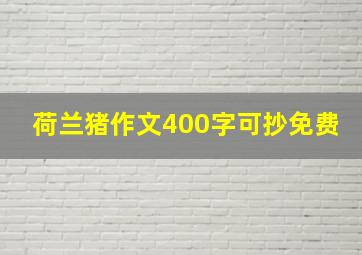 荷兰猪作文400字可抄免费